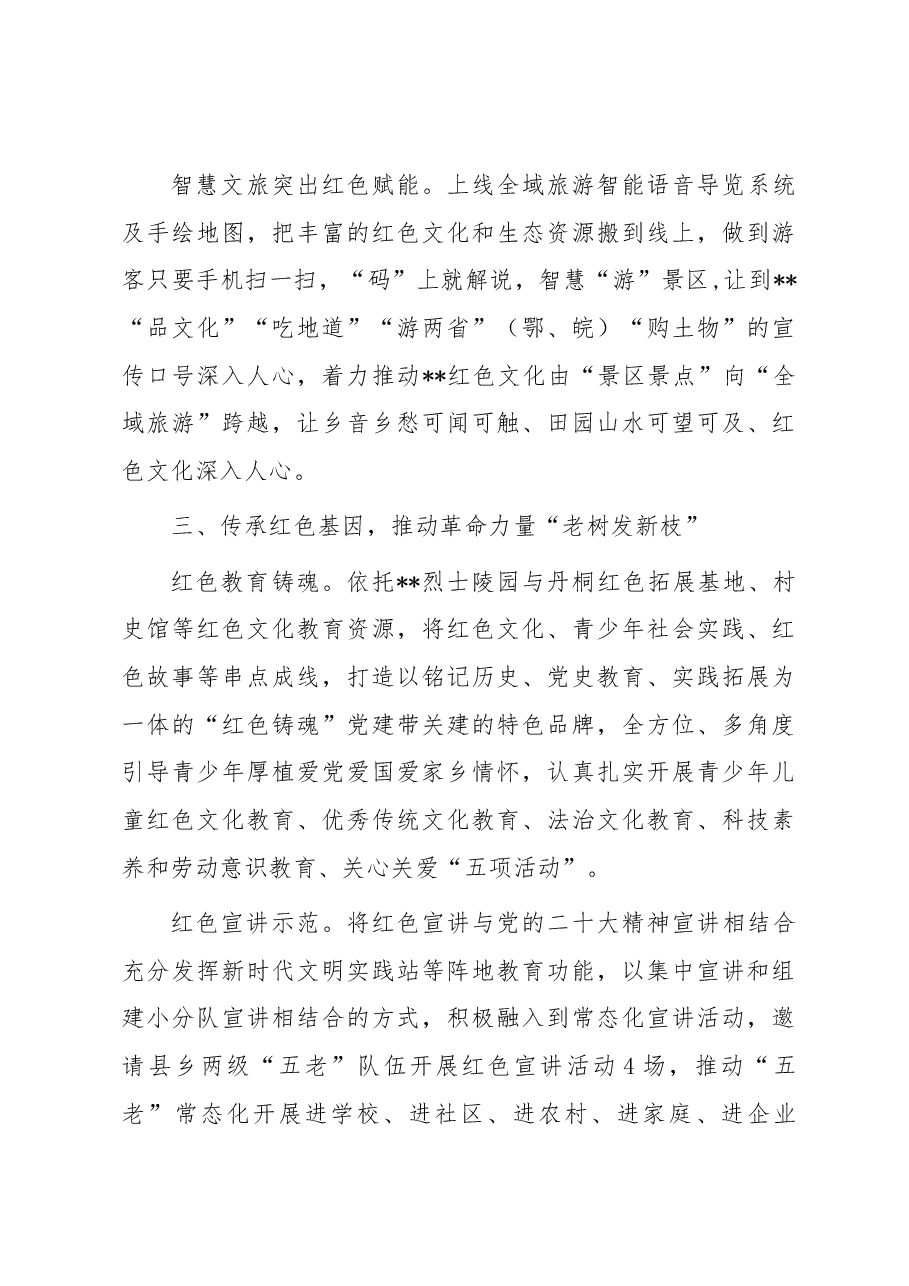 智慧文旅突出红色赋能。上线全域旅游智能语音导览系统及手绘地图，把丰富的红色文化和生态资源搬到线上，做到游客只要手机扫一扫，“码”上就解说，智慧“游”景区,让到**“品文化”“吃地道”“游两省”（鄂、皖）“购土物”的宣传口号深入人心，着力推动**红色文化由“景区景点”向“全域旅游”跨越，让乡音乡愁可闻可触、田园山水可望可及、红色文化深入人心。

三、传承红色基因，推动革命力量“老树发新枝”

红色教育铸魂。依托**烈士陵园与丹桐红色拓展基地、村史馆等红色文化教育资源，将红色文化、青少年社会实践、红色故事等串点成线，打造以铭记历史、党史教育、实践拓展为一体的“红色铸魂”党建带关建的特色品牌，全方位、多角度引导青少年厚植爱党爱国爱家乡情怀，认真扎实开展青少年儿童红色文化教育、优秀传统文化教育、法治文化教育、科技素养和劳动意识教育、关心关爱“五项活动”。

红色宣讲示范。将红色宣讲与党的二十大精神宣讲相结合充分发挥新时代文明实践站等阵地教育功能，以集中宣讲和组建小分队宣讲相结合的方式，积极融入到常态化宣讲活动，邀请县乡两级“五老”队伍开展红色宣讲活动4场，推动“五老”常态化开展进学校、进社区、进农村、进家庭、进企业